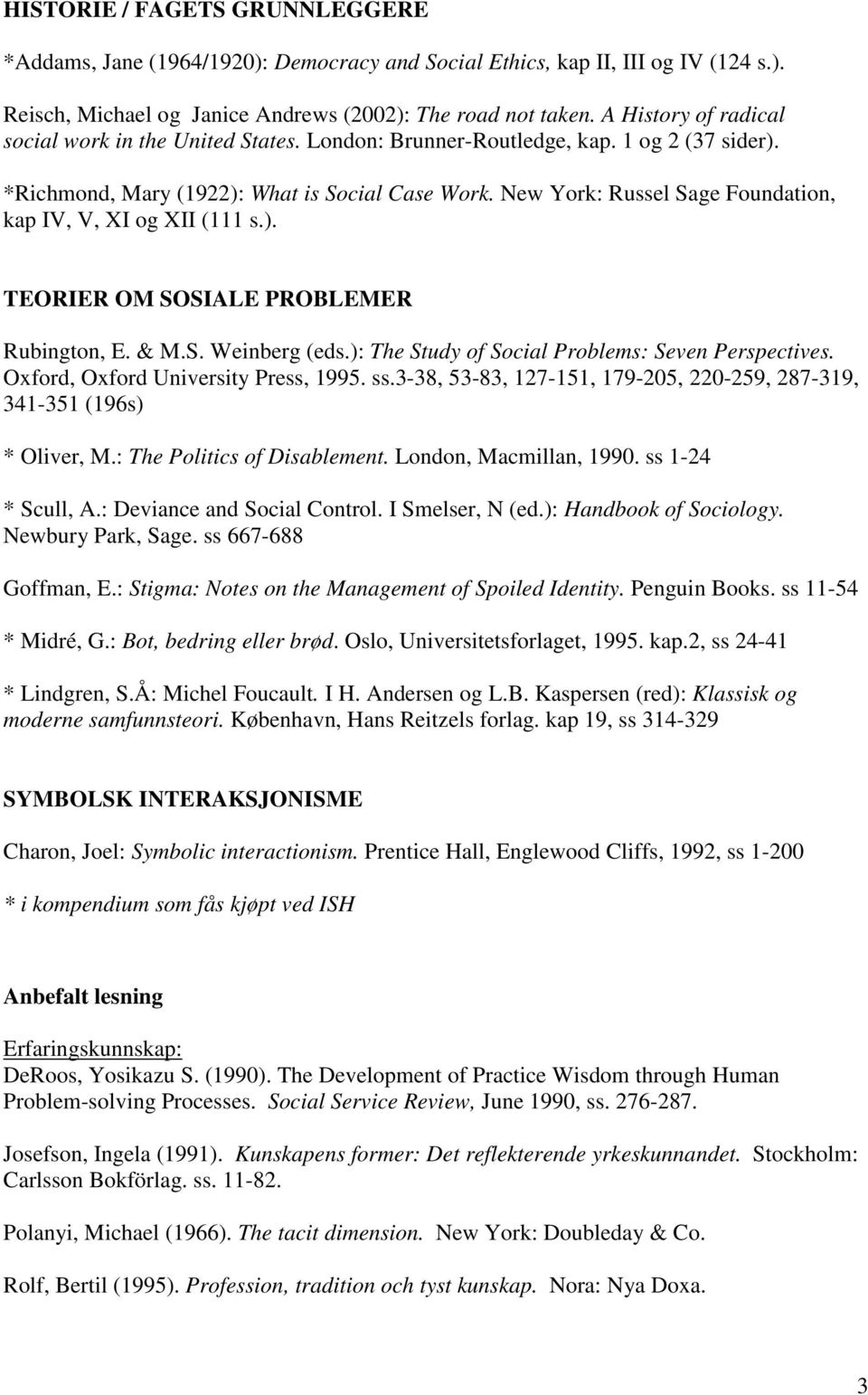 HISTORIE / FAGETS GRUNNLEGGERE

*Addams, Jane (1964/1920): Democracy and Social Ethics, kap II, III og IV (124 s.).

Reisch, Michael og Janice Andrews (2002): The road not taken. A History of radical social work in the United States. London: Brunner-Routledge, kap. 1 og 2 (37 sider).

*Richmond, Mary (1922): What is Social Case Work. New York: Russel Sage Foundation, kap IV, V, XI og XII (111 s.).

TEORIER OM SOSIALE PROBLEMER

Rubington, E. & M.S. Weinberg (eds.): The Study of Social Problems: Seven Perspectives. Oxford, Oxford University Press, 1995. ss.3-38, 53-83, 127-151, 179-205, 220-259, 287-319, 341-351 (196s)

* Oliver, M.: The Politics of Disablement. London, Macmillan, 1990. ss 1-24

* Scull, A.: Deviance and Social Control. I Smelser, N (ed.): Handbook of Sociology. Newbury Park, Sage. ss 667-688

Goffman, E.: Stigma: Notes on the Management of Spoiled Identity. Penguin Books. ss 11-54

* Midré, G.: Bot, bedring eller brød. Oslo, Universitetsforlaget, 1995. kap.2, ss 24-41

* Lindgren, S.Å: Michel Foucault. I H. Andersen og L.B. Kaspersen (red): Klassisk og moderne samfunnsteori. København, Hans Reitzels forlag. kap 19, ss 314-329

SYMBOLSK INTERAKSJONISME

Charon, Joel: Symbolic interactionism. Prentice Hall, Englewood Cliffs, 1992, ss 1-200

* i kompendium som fås kjøpt ved ISH

Anbefalt lesning

Erfaringskunnskap:
DeRoos, Yosikazu S. (1990). The Development of Practice Wisdom through Human Problem-solving Processes. Social Service Review, June 1990, ss. 276-287.

Josefson, Ingela (1991). Kunskapens former: Det reflekterende yrkeskunnandet. Stockholm: Carlsson Bokförlag. ss. 11-82.

Polanyi, Michael (1966). The tacit dimension. New York: Doubleday & Co.

Rolf, Bertil (1995). Profession, tradition och tyst kunskap. Nora: Nya Doxa.

3